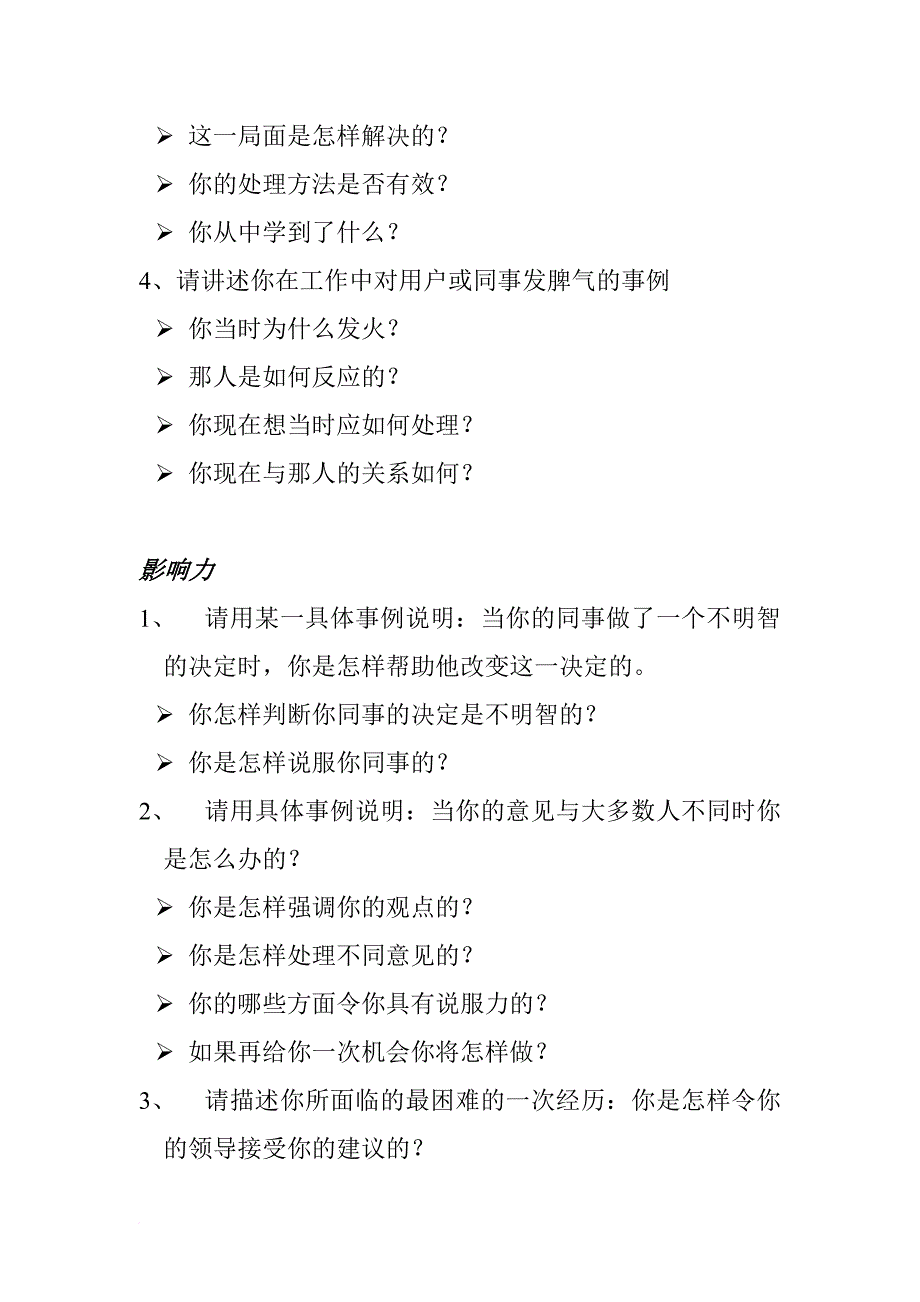 ➢ 这一局面是怎样解决的？
➢ 你的处理方法是否有效？
➢ 你从中学到了什么？
4、请讲述你在工作中对用户或同事发脾气的事例
➢ 你当时为什么发火？
➢ 那人是如何反应的？
➢ 你现在想当时应如何处理？
➢ 你现在与那人的关系如何？

影响力
1、 请用某一具体事例说明：当你的同事做了一个不明智的决定时，你是怎样帮助他改变这一决定的。
➢ 你怎样判断你同事的决定是不明智的？
➢ 你是怎样说服你同事的？
2、 请用具体事例说明：当你的意见与大多数人不同时你是怎么办的？
➢ 你是怎样强调你的观点的？
➢ 你是怎样处理不同意见的？
➢ 你的哪些方面令你具有说服力的？
➢ 如果再给你一次机会你将怎样做？
3、 请描述你所面临的最困难的一次经历：你是怎样令你的领导接受你的建议的？